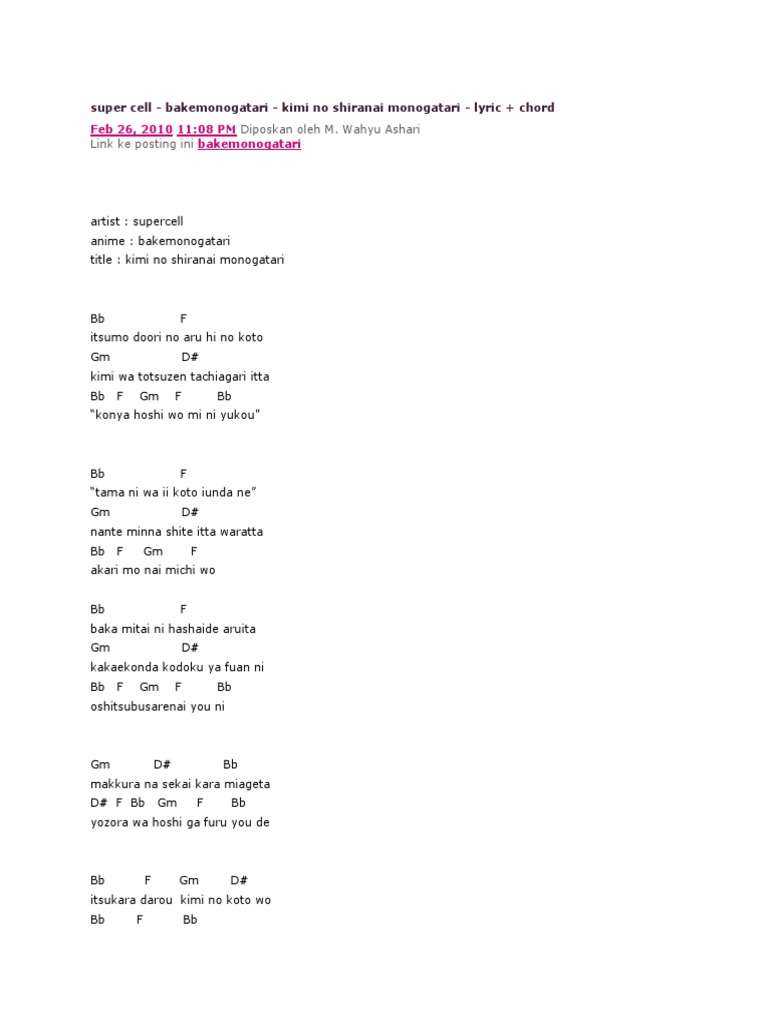 super cell - bakemonogatari - kimi no shiranai monogatari - lyric + chord

Feb 26, 2010 11:08 PM Diposkan oleh M. Wahyu Ashari
Link ke posting ini bakemonogatari

artist : supercell
anime : bakemonogatari
title : kimi no shiranai monogatari

Bb F
itsumo doori no aru hi no koto
Gm D#
kimi wa totsuzen tachiagari itta
Bb F Gm F Bb
"konya hoshi wo mi ni yukou"

Bb F
"tama ni wa ii koto iunda ne"
Gm D#
nante minna shite itta waratta
Bb F Gm F
akari mo nai michi wo

Bb F
baka mitai ni hashaide aruita
Gm D#
kakaekonda kodoku ya fuan ni
Bb F Gm F Bb
oshitsubusarenai you ni

Gm D# Bb
makkura na sekai kara miageta
D# F Bb Gm F Bb
yozora wa hoshi ga furu you de

Bb F Gm D#
itsukara darou kimi no koto wo
Bb F Bb